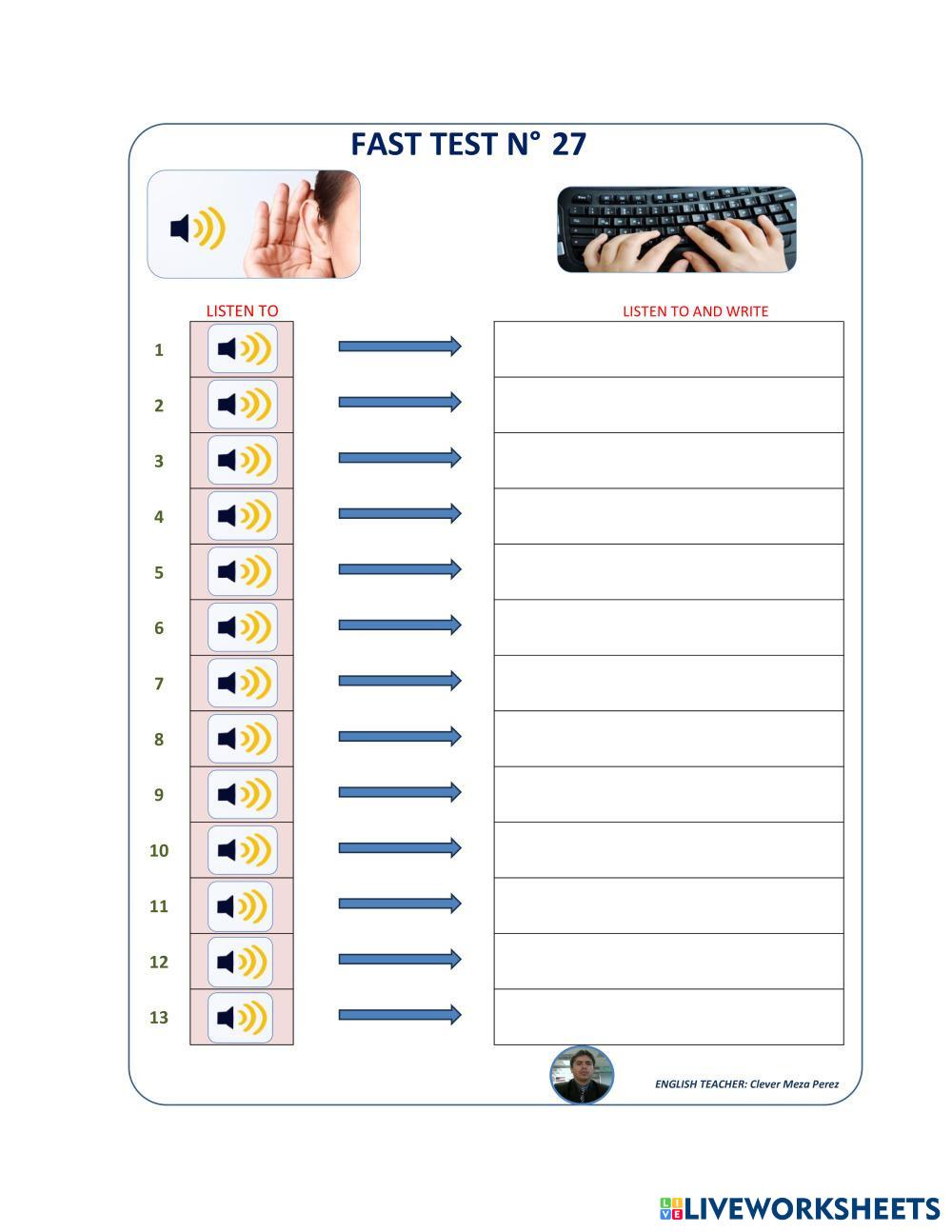 FAST TEST N° 27

LISTEN TO

LISTEN TO AND WRITE

1
2
3
4
5
6
7
8
9
10
11
12
13

ENGLISH TEACHER: Clever Meza Perez

LIVEWORKSHEETS